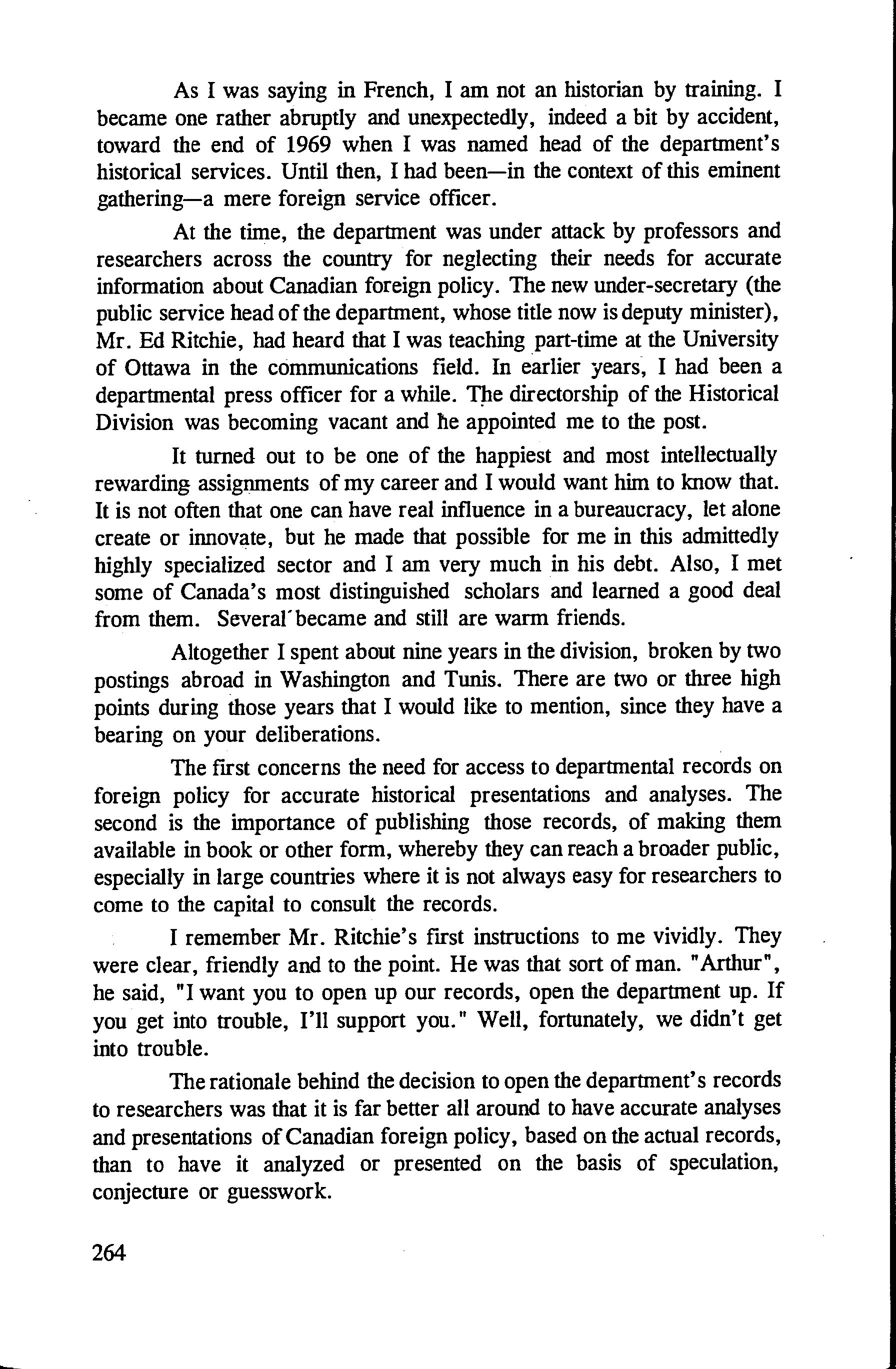 As I was saying in French, I am not an historian by training. I became one rather abruptly and unexpectedly, indeed a bit by accident, toward the end of 1969 when I was named head of the department's historical services. Until then, I had been—in the context of this eminent gathering—a mere foreign service officer.

At the time, the department was under attack by professors and researchers across the country for neglecting their needs for accurate information about Canadian foreign policy. The new under-secretary (the public service head of the department, whose title now is deputy minister), Mr. Ed Ritchie, had heard that I was teaching part-time at the University of Ottawa in the communications field. In earlier years, I had been a departmental press officer for a while. The directorship of the Historical Division was becoming vacant and he appointed me to the post.

It turned out to be one of the happiest and most intellectually rewarding assignments of my career and I would want him to know that. It is not often that one can have real influence in a bureaucracy, let alone create or innovate, but he made that possible for me in this admittedly highly specialized sector and I am very much in his debt. Also, I met some of Canada's most distinguished scholars and learned a good deal from them. Several became and still are warm friends.

Altogether I spent about nine years in the division, broken by two postings abroad in Washington and Tunis. There are two or three high points during those years that I would like to mention, since they have a bearing on your deliberations.

The first concerns the need for access to departmental records on foreign policy for accurate historical presentations and analyses. The second is the importance of publishing those records, of making them available in book or other form, whereby they can reach a broader public, especially in large countries where it is not always easy for researchers to come to the capital to consult the records.

I remember Mr. Ritchie's first instructions to me vividly. They were clear, friendly and to the point. He was that sort of man. "Arthur", he said, "I want you to open up our records, open the department up. If you get into trouble, I'll support you." Well, fortunately, we didn't get into trouble.

The rationale behind the decision to open the department's records to researchers was that it is far better all around to have accurate analyses and presentations of Canadian foreign policy, based on the actual records, than to have it analyzed or presented on the basis of speculation, conjecture or guesswork.

264